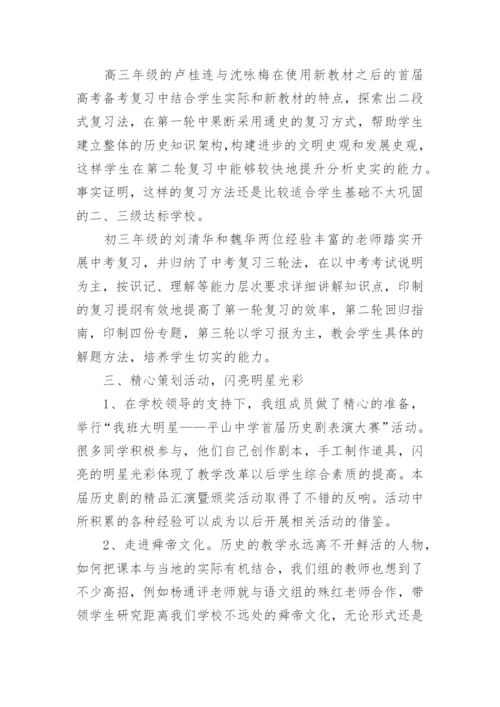 高三年级的卢桂连与沈咏梅在使用新教材之后的首届高考备考复习中结合学生实际和新教材的特点，探索出二段式复习法，在第一轮中果断采用通史的复习方式，帮助学生建立整体的历史知识架构，构建进步的文明史观和发展史观，这样学生在第二轮复习中能够较快地提升分析史实的能力。事实证明，这样的复习方法还是比较适合学生基础不太巩固的二、三级达标学校。

初三年级的刘清华和魏华两位经验丰富的老师踏实开展中考复习，并归纳了中考复习三轮法，在以中考考试说明为主，按识记、理解等能力层次要求详细讲解知识点，印制的复习提纲有效地提高了第一轮复习的效率，第二轮回归指南，印制四份专题，第三轮以学习报为主，教会学生具体的解题方法，培养学生切实的能力。

三、精心策划活动，闪亮明星光彩

1、在学校领导的支持下，我组成员做了精心的准备，举行“我班大明星——平山中学首届历史剧表演大赛”活动。很多同学积极参与，他们自己创作剧本，手工制作道具，闪亮的明星光彩体现了教学改革以后学生综合素质的提高。本届历史剧的精品汇演暨颁奖活动取得了不错的反响。活动中所积累的各种经验可以成为以后开展相关活动的借鉴。

2、走进舜帝文化。历史的教学永远离不开鲜活的人物，如何把课本与当地的实际有机结合，我们组的教师也想到了不少高招，例如杨通评老师就与语文组的殊红老师合作，带领学生研究距离我们学校不远处的舜帝文化，无论形式还是